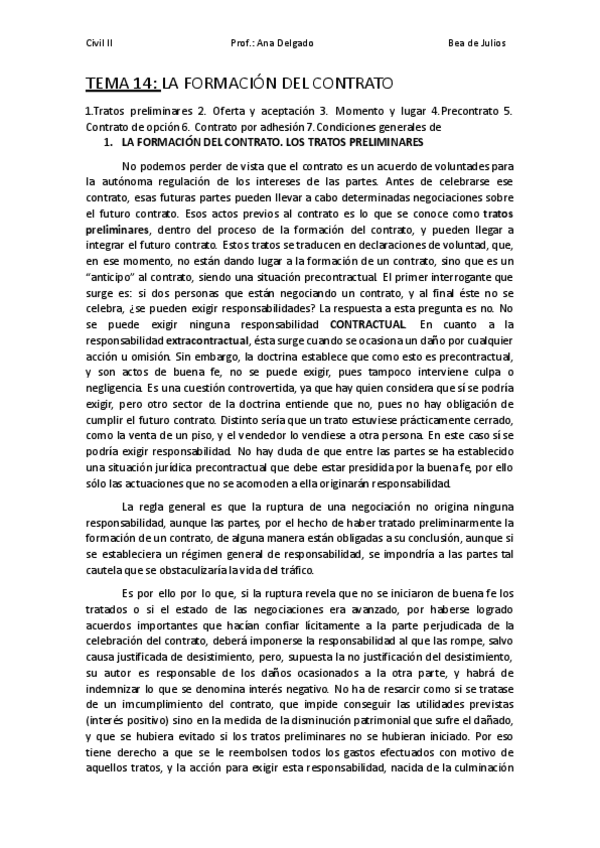 Civil II	Prof.: Ana Delgado	Bea de Julios

TEMA 14: LA FORMACIÓN DEL CONTRATO

1.Tratos preliminares 2. Oferta y aceptación 3. Momento y lugar 4.Precontrato 5. Contrato de opción 6. Contrato por adhesión 7.Condiciones generales de

1. LA FORMACIÓN DEL CONTRATO. LOS TRATOS PRELIMINARES

No podemos perder de vista que el contrato es un acuerdo de voluntades para la autónoma regulación de los intereses de las partes. Antes de celebrarse ese contrato, esas futuras partes pueden llevar a cabo determinadas negociaciones sobre el futuro contrato. Esos actos previos al contrato es lo que se conoce como tratos preliminares, dentro del proceso de la formación del contrato, y pueden llegar a integrar el futuro contrato. Estos tratos se traducen en declaraciones de voluntad, que, en ese momento, no están dando lugar a la formación de un contrato, sino que es un "anticipo" al contrato, siendo una situación precontractual. El primer interrogante que surge es: si dos personas que están negociando un contrato, y al final éste no se celebra, ¿se pueden exigir responsabilidades? La respuesta a esta pregunta es no. No se puede exigir ninguna responsabilidad CONTRACTUAL. En cuanto a la responsabilidad extracontractual, ésta surge cuando se ocasiona un daño por cualquier acción u omisión. Sin embargo, la doctrina establece que como esto es precontractual, y son actos de buena fe, no se puede exigir, pues tampoco interviene culpa o negligencia. Es una cuestión controvertida, ya que hay quien considera que sí se podría exigir, pero otro sector de la doctrina entiende que no, pues no hay obligación de cumplir el futuro contrato. Distinto sería que un trato estuviese prácticamente cerrado, como la venta de un piso, y el vendedor lo vendiese a otra persona. En este caso sí se podría exigir responsabilidad. No hay duda de que entre las partes se ha establecido una situación jurídica precontractual que debe estar presidida por la buena fe, por ello sólo las actuaciones que no se acomoden a ella originarán responsabilidad.

La regla general es que la ruptura de una negociación no origina ninguna responsabilidad, aunque las partes, por el hecho de haber tratado preliminarmente la formación de un contrato, de alguna manera están obligadas a su conclusión, aunque si se estableciera un régimen general de responsabilidad, se impondría a las partes tal cautela que se obstaculizaría la vida del tráfico.

Es por ello por lo que, si la ruptura revela que no se iniciaron de buena fe los tratados o si el estado de las negociaciones era avanzado, por haberse logrado acuerdos importantes que hacían confiar lícitamente a la parte perjudicada de la celebración del contrato, deberá imponerse la responsabilidad al que las rompe, salvo causa justificada de desistimiento, pero, supuesta la no justificación del desistimiento, su autor es responsable de los daños ocasionados a la otra parte, y habrá de indemnizar lo que se denomina interés negativo. No ha de resarcir como si se tratase de un imcumplimiento del contrato, que impide conseguir las utilidades previstas (interés positivo) sino en la medida de la disminución patrimonial que sufre el dañado, y que se hubiera evitado si los tratos preliminares no se hubieran iniciado. Por eso tiene derecho a que se le reembolsen todos los gastos efectuados con motivo de aquellos tratos, y la acción para exigir esta responsabilidad, nacida de la culminación